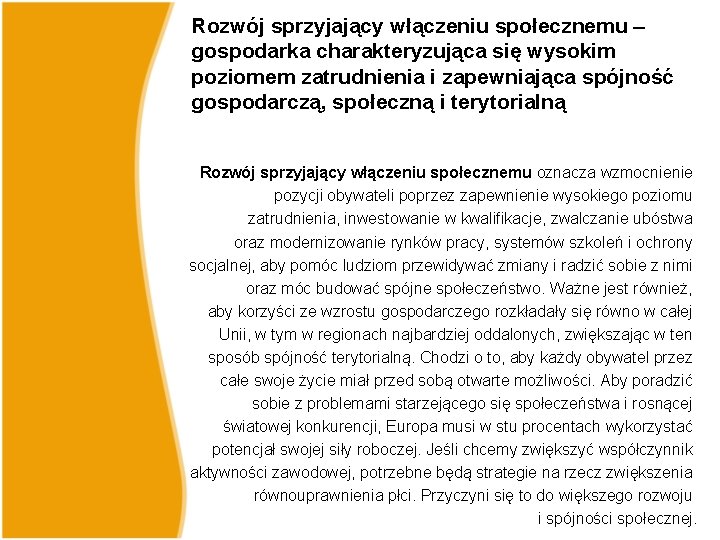 Rozwój sprzyjający włączeniu społecznemu – gospodarka charakteryzująca się wysokim poziomem zatrudnienia i zapewniająca spójność gospodarczą, społeczną i terytorialną

Rozwój sprzyjający włączeniu społecznemu oznacza wzmocnienie pozycji obywateli poprzez zapewnienie wysokiego poziomu zatrudnienia, inwestowanie w kwalifikacje, zwalczanie ubóstwa oraz modernizowanie rynków pracy, systemów szkoleń i ochrony socjalnej, aby pomóc ludziom przewidywać zmiany i radzić sobie z nimi oraz móc budować spójne społeczeństwo. Ważne jest również, aby korzyści ze wzrostu gospodarczego rozkładały się równo w całej Unii, w tym w regionach najbardziej oddalonych, zwiększając w ten sposób spójność terytorialną. Chodzi o to, aby każdy obywatel przez całe swoje życie miał przed sobą otwarte możliwości. Aby poradzić sobie z problemami starzejącego się społeczeństwa i rosnącej światowej konkurencji, Europa musi w stu procentach wykorzystać potencjał swojej siły roboczej. Jeśli chcemy zwiększyć współczynnik aktywności zawodowej, potrzebne będą strategie na rzecz zwiększenia równouprawnienia płci. Przyczyni się to do większego rozwoju i spójności społecznej.